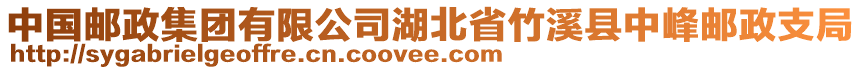 中国邮政集团有限公司湖北省竹溪县中峰邮政支局
http://sygabrielgeoffre.cn.coovee.com